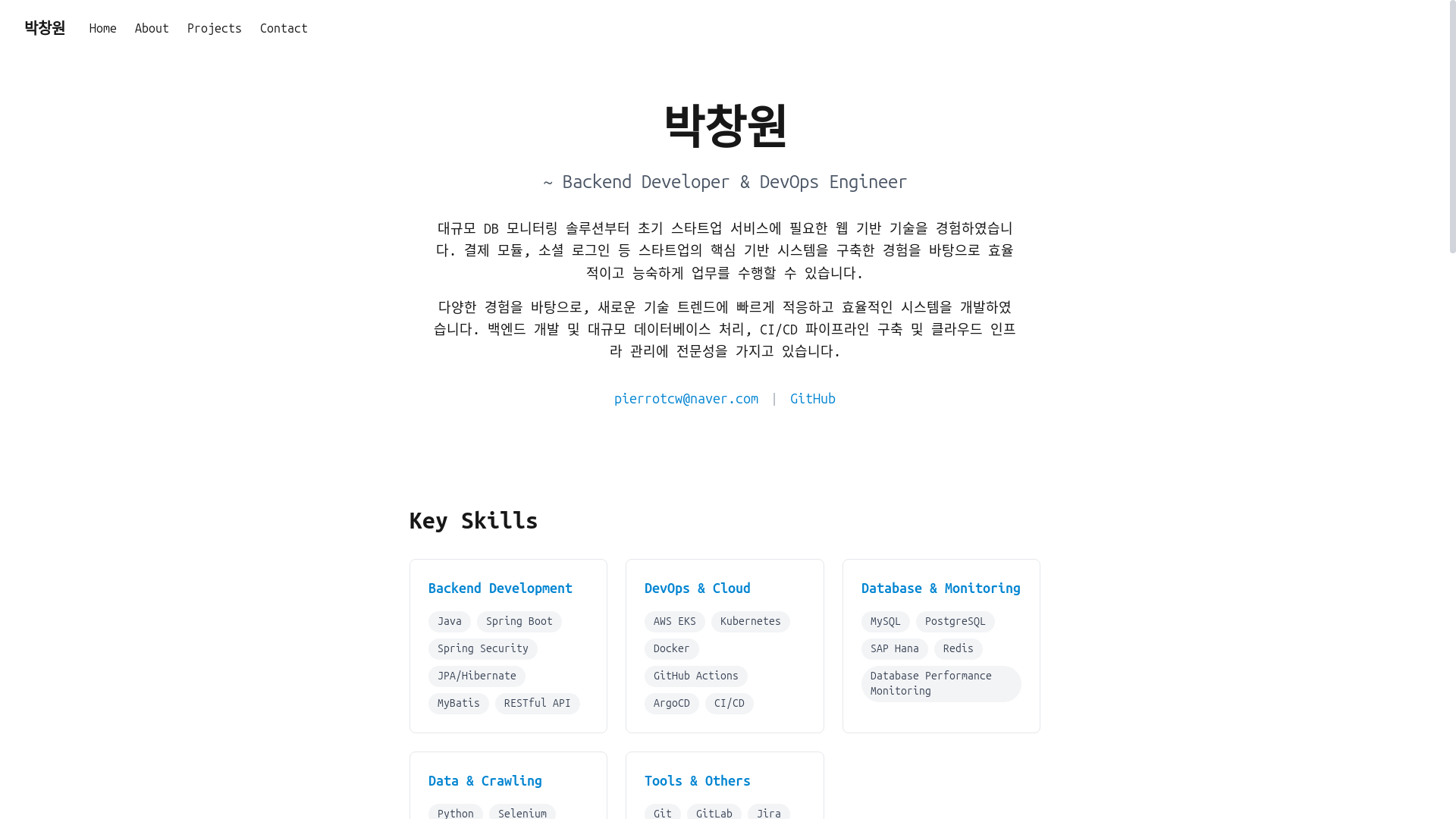 박창원 Home About Projects Contact

박창원

~ Backend Developer & DevOps Engineer

대규모 DB 모니터링 솔루션부터 초기 스타트업 서비스에 필요한 웹 기반 기술을 경험하였습니다. 결제 모듈, 소셜 로그인 등 스타트업의 핵심 기반 시스템을 구축한 경험을 바탕으로 효율적이고 능숙하게 업무를 수행할 수 있습니다.

다양한 경험을 바탕으로, 새로운 기술 트렌드에 빠르게 적응하고 효율적인 시스템을 개발하였습니다. 백엔드 개발 및 대규모 데이터베이스 처리, CI/CD 파이프라인 구축 및 클라우드 인프라 관리에 전문성을 가지고 있습니다.

pierrotcw@naver.com | GitHub

Key Skills

Backend Development
Java Spring Boot
Spring Security
JPA/Hibernate
MyBatis RESTful API

DevOps & Cloud
AWS EKS Kubernetes
Docker
GitHub Actions
ArgoCD CI/CD

Database & Monitoring
MySQL PostgreSQL
SAP Hana Redis
Database Performance Monitoring

Data & Crawling
Python Selenium

Tools & Others
Git GitLab Jira